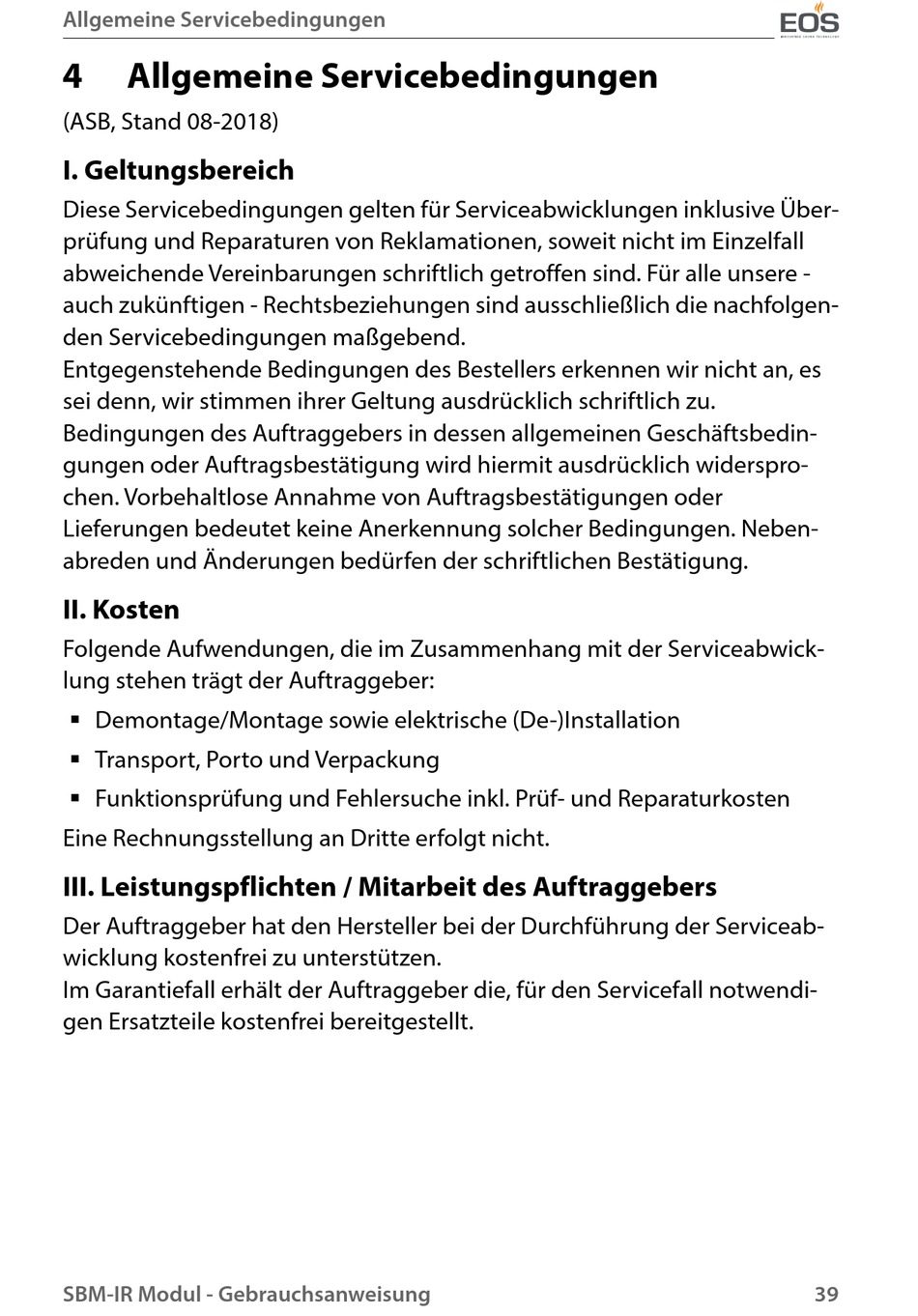 Allgemeine Servicebedingungen

EOS

4 Allgemeine Servicebedingungen

(ASB, Stand 08-2018)

I. Geltungsbereich

Diese Servicebedingungen gelten für Serviceabwicklungen inklusive Überprüfung und Reparaturen von Reklamationen, soweit nicht im Einzelfall abweichende Vereinbarungen schriftlich getroffen sind. Für alle unsere - auch zukünftigen - Rechtsbeziehungen sind ausschließlich die nachfolgenden Servicebedingungen maßgebend.
Entgegenstehende Bedingungen des Bestellers erkennen wir nicht an, es sei denn, wir stimmen ihrer Geltung ausdrücklich schriftlich zu. Bedingungen des Auftraggebers in dessen allgemeinen Geschäftsbedingungen oder Auftragsbestätigung wird hiermit ausdrücklich widersprochen. Vorbehaltlose Annahme von Auftragsbestätigungen oder Lieferungen bedeutet keine Anerkennung solcher Bedingungen. Nebenabreden und Änderungen bedürfen der schriftlichen Bestätigung.

II. Kosten

Folgende Aufwendungen, die im Zusammenhang mit der Serviceabwicklung stehen trägt der Auftraggeber:

▪ Demontage/Montage sowie elektrische (De-)Installation
▪ Transport, Porto und Verpackung
▪ Funktionsprüfung und Fehlersuche inkl. Prüf- und Reparaturkosten

Eine Rechnungsstellung an Dritte erfolgt nicht.

III. Leistungspflichten / Mitarbeit des Auftraggebers

Der Auftraggeber hat den Hersteller bei der Durchführung der Serviceabwicklung kostenfrei zu unterstützen.
Im Garantiefall erhält der Auftraggeber die, für den Servicefall notwendigen Ersatzteile kostenfrei bereitgestellt.

SBM-IR Modul - Gebrauchsanweisung 39